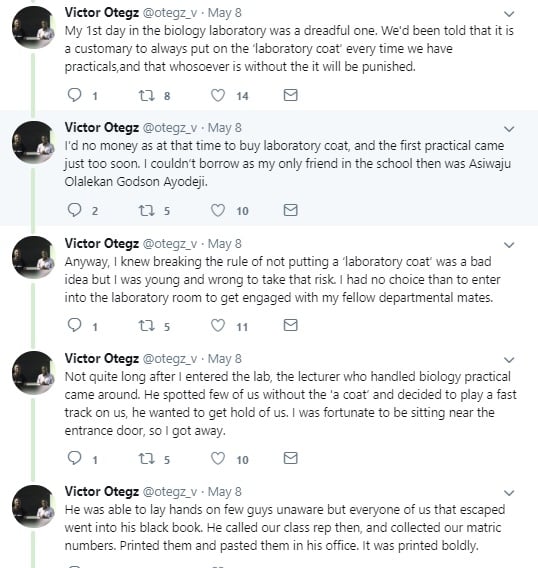 Victor Otegz @otegz_v · May 8
My 1st day in the biology laboratory was a dreadful one. We'd been told that it is a customary to always put on the 'laboratory coat' every time we have practicals,and that whosoever is without the it will be punished.

1 8 14

Victor Otegz @otegz_v · May 8
I'd no money as at that time to buy laboratory coat, and the first practical came just too soon. I couldn't borrow as my only friend in the school then was Asiwaju Olalekan Godson Ayodeji.

2 5 10

Victor Otegz @otegz_v · May 8
Anyway, I knew breaking the rule of not putting a 'laboratory coat' was a bad idea but I was young and wrong to take that risk. I had no choice than to enter into the laboratory room to get engaged with my fellow departmental mates.

1 5 11

Victor Otegz @otegz_v · May 8
Not quite long after I entered the lab, the lecturer who handled biology practical came around. He spotted few of us without the 'a coat' and decided to play a fast track on us, he wanted to get hold of us. I was fortunate to be sitting near the entrance door, so I got away.

1 5 10

Victor Otegz @otegz_v · May 8
He was able to lay hands on few guys unaware but everyone of us that escaped went into his black book. He called our class rep then, and collected our matric numbers. Printed them and pasted them in his office. It was printed boldly.